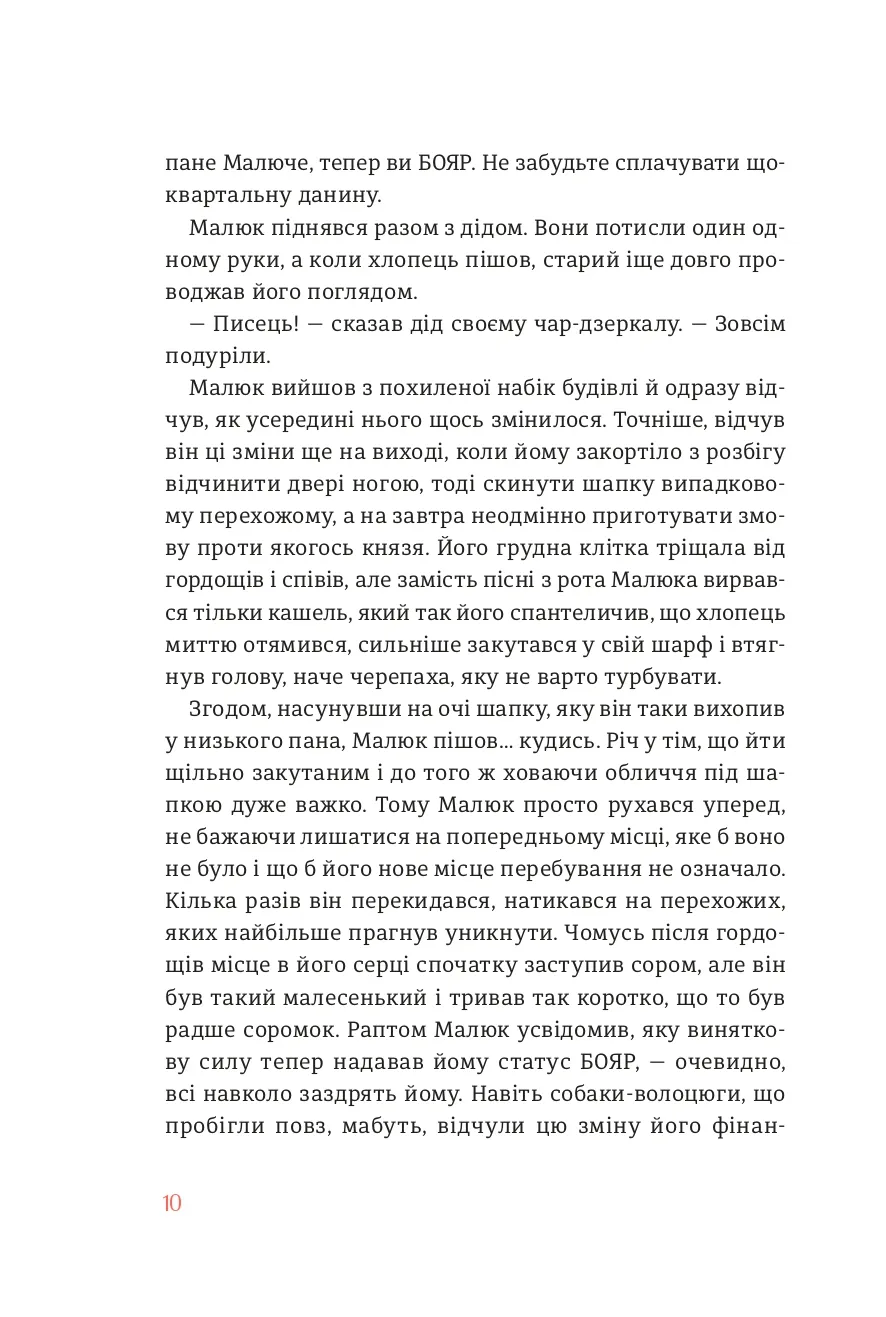 пане Малюче, тепер ви БОЯР. Не забудьте сплачувати щоквартальну данину.

Малюк піднявся разом з дідом. Вони потисли один одному руки, а коли хлопець пішов, старий іще довго проводжав його поглядом.

— Писець! — сказав дід своєму чар-дзеркалу. — Зовсім подуріли.

Малюк вийшов з похиленої набік будівлі й одразу відчув, як усередині нього щось змінилося. Точніше, відчув він ці зміни ще на виході, коли йому закортіло з розбігу відчинити двері ногою, тоді скинути шапку випадковому перехожому, а на завтра неодмінно приготувати змову проти якогось князя. Його грудна клітка тріщала від гордощів і співів, але замість пісні з рота Малюка вирвався тільки кашель, який так його спантеличив, що хлопець миттю отямився, сильніше закутався у свій шарф і втягнув голову, наче черепаха, яку не варто турбувати.

Згодом, насунувши на очі шапку, яку він таки вихопив у низького пана, Малюк пішов... кудись. Річ у тім, що йти щільно закутаним і до того ж ховаючи обличчя під шапкою дуже важко. Тому Малюк просто рухався уперед, не бажаючи лишатися на попередньому місці, яке б воно не було і що б його нове місце перебування не означало. Кілька разів він перекидався, натикався на перехожих, яких найбільше прагнув уникнути. Чомусь після гордощів місце в його серці спочатку заступив сором, але він був такий малесенький і тривав так коротко, що то був радше соромок. Раптом Малюк усвідомив, яку виняткову силу тепер надавав йому статус БОЯР, — очевидно, всі навколо заздрять йому. Навіть собаки-волоцюги, що пробігли повз, мабуть, відчули цю зміну його фінан-

10